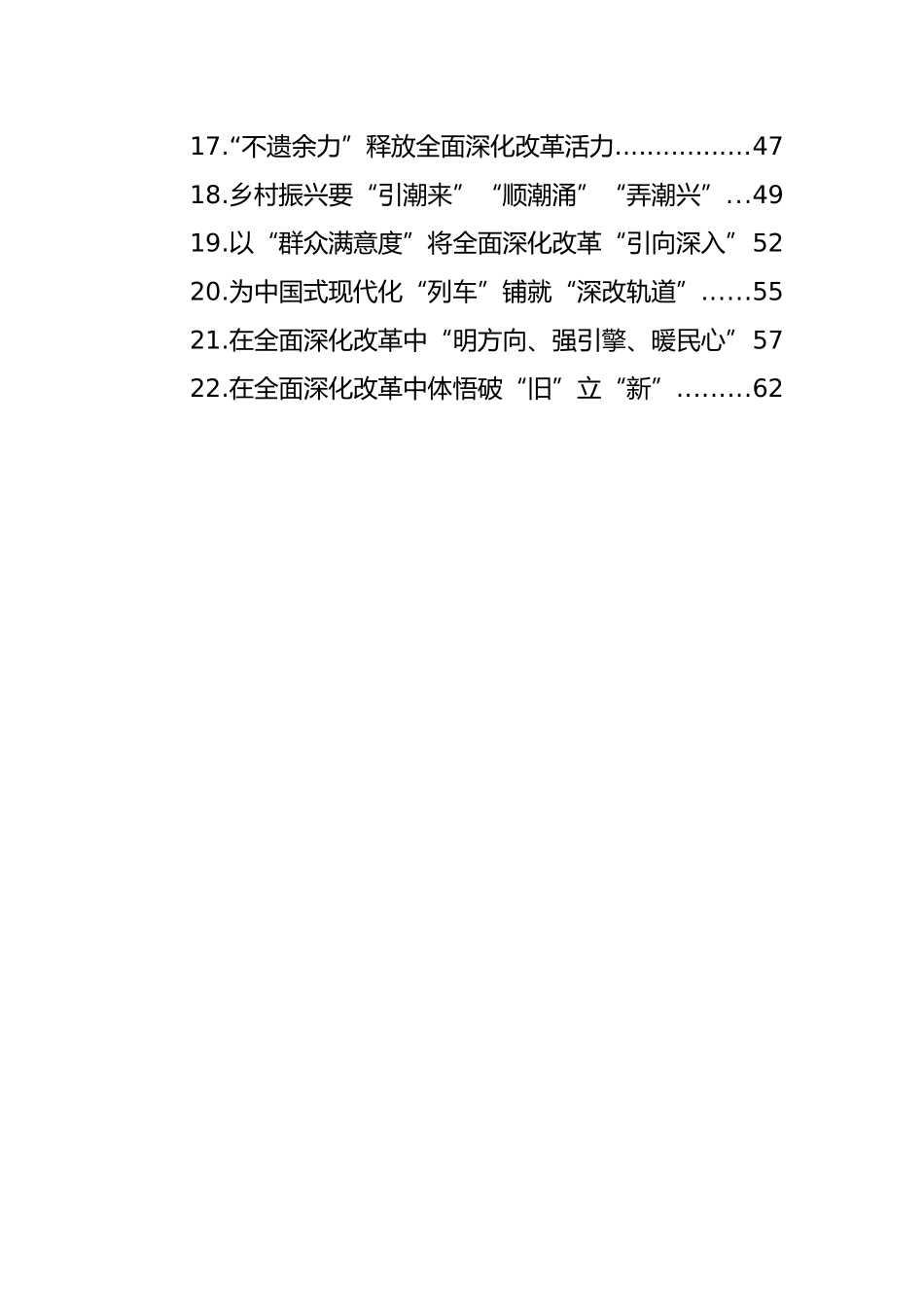 17.“不遗余力”释放全面深化改革活力.................47
18.乡村振兴要“引潮来”“顺潮涌”“弄潮兴”...49
19.以“群众满意度”将全面深化改革“引向深入”52
20.为中国式现代化“列车”铺就“深改轨道”......55
21.在全面深化改革中“明方向、强引擎、暖民心”57
22.在全面深化改革中体悟破“旧”立“新”.........62